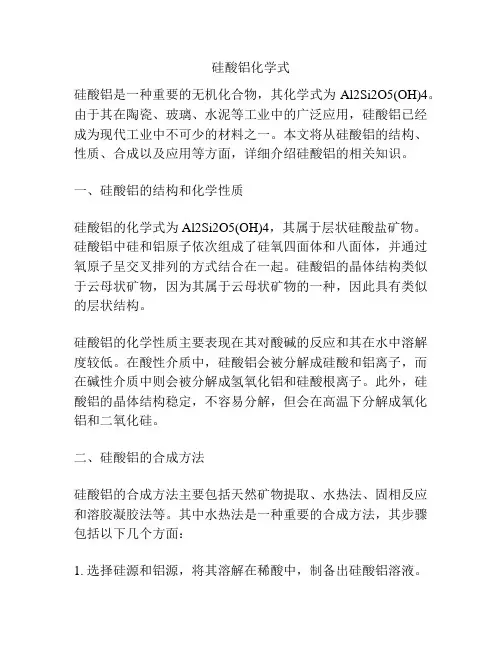 硅酸铝化学式

硅酸铝是一种重要的无机化合物，其化学式为 Al2Si2O5(OH)4。由于其在陶瓷、玻璃、水泥等工业中的广泛应用，硅酸铝已经成为现代工业中不可少的材料之一。本文将从硅酸铝的结构、性质、合成以及应用等方面，详细介绍硅酸铝的相关知识。

一、硅酸铝的结构和化学性质

硅酸铝的化学式为 Al2Si2O5(OH)4，其属于层状硅酸盐矿物。硅酸铝中硅和铝原子依次组成了硅氧四面体和八面体，并通过氧原子呈交叉排列的方式结合在一起。硅酸铝的晶体结构类似于云母状矿物，因为其属于云母状矿物的一种，因此具有类似的层状结构。

硅酸铝的化学性质主要表现在其对酸碱的反应和其在水中溶解度较低。在酸性介质中，硅酸铝会被分解成硅酸和铝离子，而在碱性介质中则会被分解成氢氧化铝和硅酸根离子。此外，硅酸铝的晶体结构稳定，不容易分解，但会在高温下分解成氧化铝和二氧化硅。

二、硅酸铝的合成方法

硅酸铝的合成方法主要包括天然矿物提取、水热法、固相反应和溶胶凝胶法等。其中水热法是一种重要的合成方法，其步骤包括以下几个方面：

1. 选择硅源和铝源，将其溶解在稀酸中，制备出硅酸铝溶液。